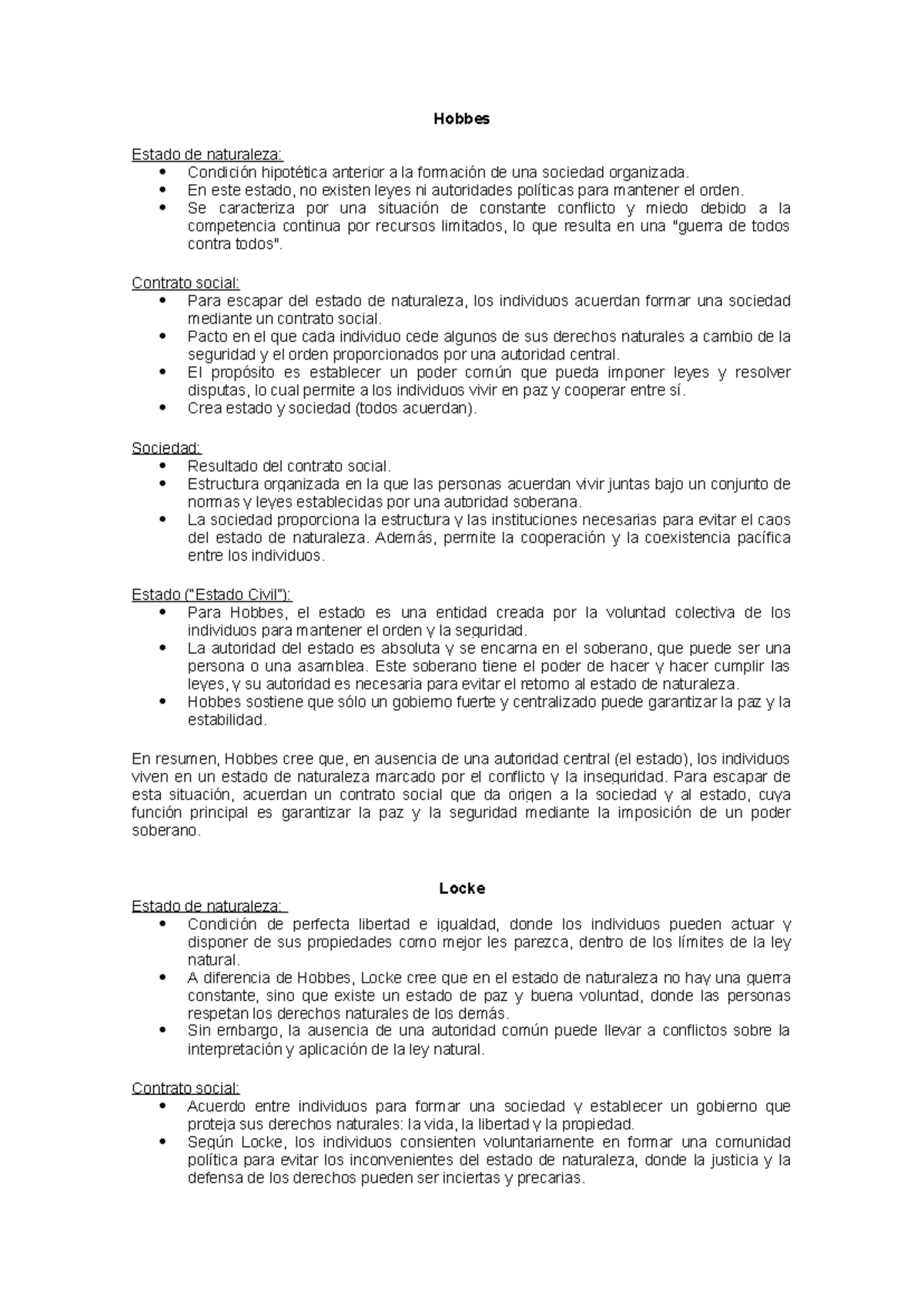 Hobbes

Estado de naturaleza:
• Condición hipotética anterior a la formación de una sociedad organizada.
• En este estado, no existen leyes ni autoridades políticas para mantener el orden.
• Se caracteriza por una situación de constante conflicto y miedo debido a la competencia continua por recursos limitados, lo que resulta en una "guerra de todos contra todos".

Contrato social:
• Para escapar del estado de naturaleza, los individuos acuerdan formar una sociedad mediante un contrato social.
• Pacto en el que cada individuo cede algunos de sus derechos naturales a cambio de la seguridad y el orden proporcionados por una autoridad central.
• El propósito es establecer un poder común que pueda imponer leyes y resolver disputas, lo cual permite a los individuos vivir en paz y cooperar entre sí.
• Crea estado y sociedad (todos acuerdan).

Sociedad:
• Resultado del contrato social.
• Estructura organizada en la que las personas acuerdan vivir juntas bajo un conjunto de normas y leyes establecidas por una autoridad soberana.
• La sociedad proporciona la estructura y las instituciones necesarias para evitar el caos del estado de naturaleza. Además, permite la cooperación y la coexistencia pacífica entre los individuos.

Estado ("Estado Civil"):
• Para Hobbes, el estado es una entidad creada por la voluntad colectiva de los individuos para mantener el orden y la seguridad.
• La autoridad del estado es absoluta y se encarna en el soberano, que puede ser una persona o una asamblea. Este soberano tiene el poder de hacer y hacer cumplir las leyes, y su autoridad es necesaria para evitar el retorno al estado de naturaleza.
• Hobbes sostiene que sólo un gobierno fuerte y centralizado puede garantizar la paz y la estabilidad.

En resumen, Hobbes cree que, en ausencia de una autoridad central (el estado), los individuos viven en un estado de naturaleza marcado por el conflicto y la inseguridad. Para escapar de esta situación, acuerdan un contrato social que da origen a la sociedad y al estado, cuya función principal es garantizar la paz y la seguridad mediante la imposición de un poder soberano.

Locke
Estado de naturaleza:
• Condición de perfecta libertad e igualdad, donde los individuos pueden actuar y disponer de sus propiedades como mejor les parezca, dentro de los límites de la ley natural.
• A diferencia de Hobbes, Locke cree que en el estado de naturaleza no hay una guerra constante, sino que existe un estado de paz y buena voluntad, donde las personas respetan los derechos naturales de los demás.
• Sin embargo, la ausencia de una autoridad común puede llevar a conflictos sobre la interpretación y aplicación de la ley natural.

Contrato social:
• Acuerdo entre individuos para formar una sociedad y establecer un gobierno que proteja sus derechos naturales: la vida, la libertad y la propiedad.
• Según Locke, los individuos consienten voluntariamente en formar una comunidad política para evitar los inconvenientes del estado de naturaleza, donde la justicia y la defensa de los derechos pueden ser inciertas y precarias.